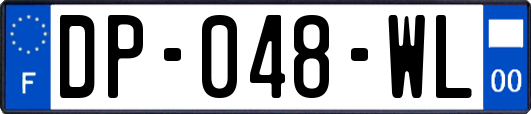 F

DP-048-WL

00